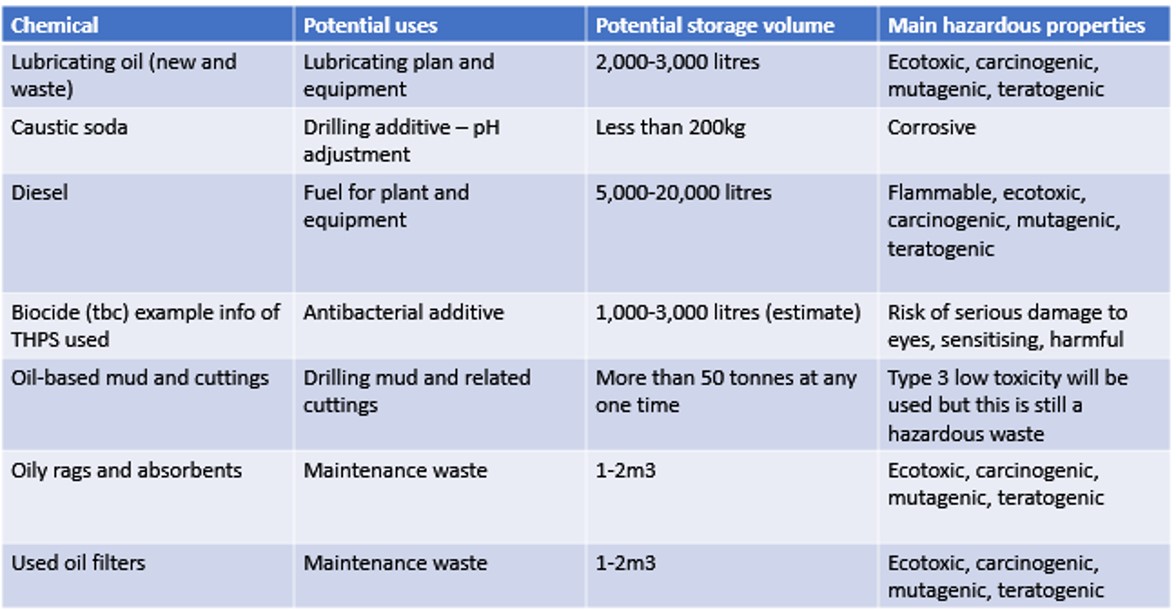 | Chemical | Potential uses | Potential storage volume | Main hazardous properties |
|---|---|---|---|
| Lubricating oil (new and waste) | Lubricating plan and equipment | 2,000-3,000 litres | Ecotoxic, carcinogenic, mutagenic, teratogenic |
| Caustic soda | Drilling additive – pH adjustment | Less than 200kg | Corrosive |
| Diesel | Fuel for plant and equipment | 5,000-20,000 litres | Flammable, ecotoxic, carcinogenic, mutagenic, teratogenic |
| Biocide (tbc) example info of THPS used | Antibacterial additive | 1,000-3,000 litres (estimate) | Risk of serious damage to eyes, sensitising, harmful |
| Oil-based mud and cuttings | Drilling mud and related cuttings | More than 50 tonnes at any one time | Type 3 low toxicity will be used but this is still a hazardous waste |
| Oily rags and absorbents | Maintenance waste | 1-2m3 | Ecotoxic, carcinogenic, mutagenic, teratogenic |
| Used oil filters | Maintenance waste | 1-2m3 | Ecotoxic, carcinogenic, mutagenic, teratogenic |